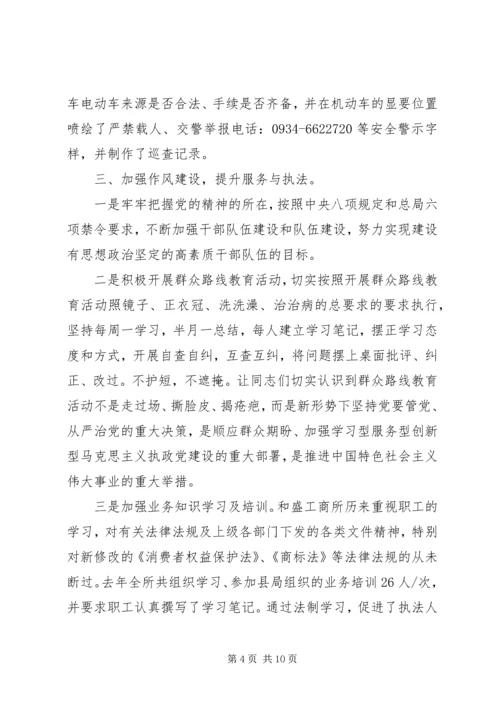 车电动车来源是否合法、手续是否齐备，并在机动车的显要位置喷绘了严禁载人、交警举报电话：0934-6622720 等安全警示字样，并制作了巡查记录。

三、加强作风建设，提升服务与执法。

一是牢牢把握党的精神的所在，按照中央八项规定和总局六项禁令要求，不断加强干部队伍建设和队伍建设，努力实现建设有思想政治坚定的高素质干部队伍的目标。

二是积极开展群众路线教育活动，切实按照开展群众路线教育活动照镜子、正衣冠、洗洗澡、治治病的总要求的要求执行，坚持每周一学习，半月一总结，每人建立学习笔记，摆正学习态度和方式，开展自查自纠，互查互纠，将问题摆上桌面批评、纠正、改过。不护短，不遮掩。让同志们切实认识到群众路线教育活动不是走过场、撕脸皮、揭疮疤，而是新形势下坚持党要管党、从严治党的重大决策，是顺应群众期盼、加强学习型服务型创新型马克思主义执政党建设的重大部署，是推进中国特色社会主义伟大事业的重大举措。

三是加强业务知识学习及培训。和盛工商所历来重视职工的学习，对有关法律法规及上级各部门下发的各类文件精神，特别对新修改的《消费者权益保护法》、《商标法》等法律法规的从未断过。去年全所共组织学习、参加县局组织的业务培训 26 人/次，并要求职工认真撰写了学习笔记。通过法制学习，促进了执法人

第 4 页 共 10 页